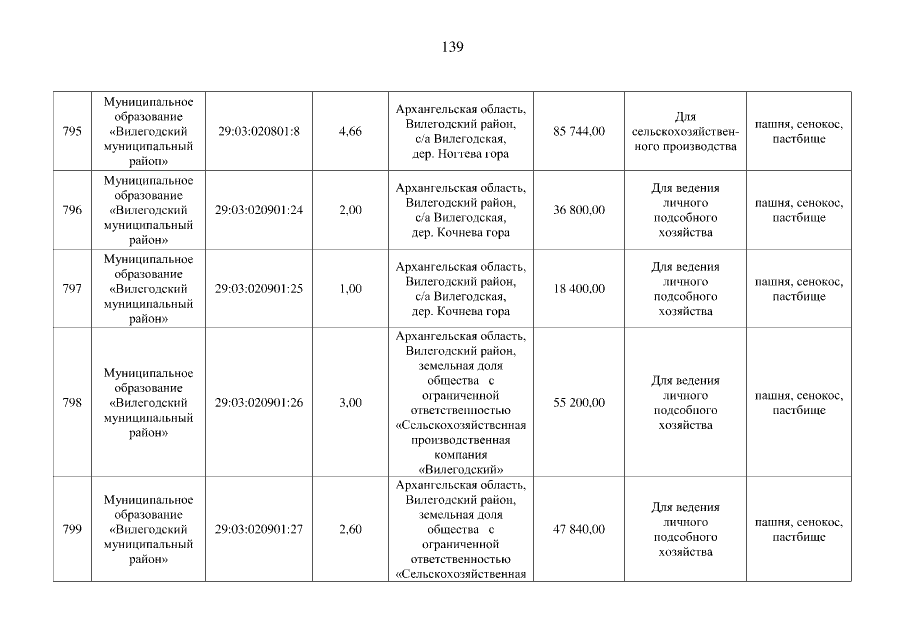 139

| | | | | | | | |
|---|---|---|---|---|---|---|---|
| 795 | Муниципальное образование «Вилегодский муниципальный район» | 29:03:020801:8 | 4,66 | Архангельская область, Вилегодский район, с/а Вилегодская, дер. Ногтева гора | 85 744,00 | Для сельскохозяйственного производства | пашня, сенокос, пастбище |
| 796 | Муниципальное образование «Вилегодский муниципальный район» | 29:03:020901:24 | 2,00 | Архангельская область, Вилегодский район, с/а Вилегодская, дер. Кочнева гора | 36 800,00 | Для ведения личного подсобного хозяйства | пашня, сенокос, пастбище |
| 797 | Муниципальное образование «Вилегодский муниципальный район» | 29:03:020901:25 | 1,00 | Архангельская область, Вилегодский район, с/а Вилегодская, дер. Кочнева гора | 18 400,00 | Для ведения личного подсобного хозяйства | пашня, сенокос, пастбище |
| 798 | Муниципальное образование «Вилегодский муниципальный район» | 29:03:020901:26 | 3,00 | Архангельская область, Вилегодский район, земельная доля общества с ограниченной ответственностью «Сельскохозяйственная производственная компания «Вилегодский» | 55 200,00 | Для ведения личного подсобного хозяйства | пашня, сенокос, пастбище |
| 799 | Муниципальное образование «Вилегодский муниципальный район» | 29:03:020901:27 | 2,60 | Архангельская область, Вилегодский район, земельная доля общества с ограниченной ответственностью «Сельскохозяйственная | 47 840,00 | Для ведения личного подсобного хозяйства | пашня, сенокос, пастбище |